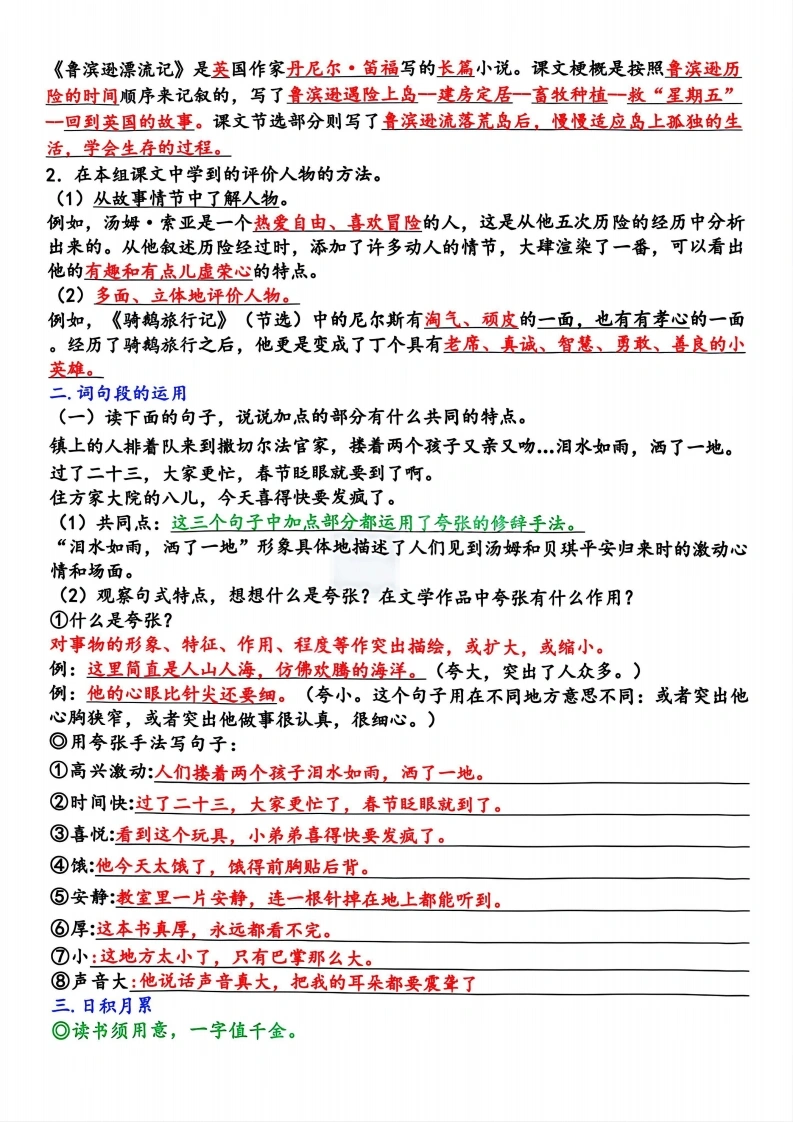 《鲁滨逊漂流记》是英国作家丹尼尔·笛福写的长篇小说。课文梗概是按照鲁滨逊历险的时间顺序来记叙的，写了鲁滨逊遇险上岛—建房定居—畜牧种植—救“星期五”—回到英国的故事。课文节选部分则写了鲁滨逊流落荒岛后，慢慢适应岛上孤独的生活，学会生存的过程。

2．在本组课文中学到的评价人物的方法。

（1）从故事情节中了解人物。

例如，汤姆·索亚是一个热爱自由、喜欢冒险的人，这是从他五次历险的经历中分析出来的。从他叙述历险经过时，添加了许多动人的情节，大肆渲染了一番，可以看出他的有趣和有点儿虚荣心的特点。

（2）多面、立体地评价人物。

例如，《骑鹅旅行记》（节选）中的尼尔斯有淘气、顽皮的一面，也有有孝心的一面。经历了骑鹅旅行之后，他更是变成了丁个具有老席、真诚、智慧、勇敢、善良的小英雄。

二.词句段的运用

（一）读下面的句子，说说加点的部分有什么共同的特点。

镇上的人排着队来到撒切尔法官家，搂着两个孩子又亲又吻...泪水如雨，洒了一地。

过了二十三，大家更忙，春节眨眼就要到了啊。

住方家大院的八儿，今天喜得快要发疯了。

（1）共同点：这三个句子中加点部分都运用了夸张的修辞手法。

“泪水如雨，洒了一地”形象具体地描述了人们见到汤姆和贝琪平安归来时的激动心情和场面。

（2）观察句式特点，想想什么是夸张？在文学作品中夸张有什么作用？

①什么是夸张？

对事物的形象、特征、作用、程度等作突出描绘，或扩大，或缩小。

例：这里简直是人山人海，仿佛欢腾的海洋。（夸大，突出了人众多。）

例：他的心眼比针尖还要细。（夸小。这个句子用在不同地方意思不同：或者突出他心胸狭窄，或者突出他做事很认真，很细心。）

◎用夸张手法写句子：

①高兴激动:人们搂着两个孩子泪水如雨，洒了一地。

②时间快:过了二十三，大家更忙了，春节眨眼就到了。

③喜悦:看到这个玩具，小弟弟喜得快要发疯了。

④饿:他今天太饿了，饿得前胸贴后背。

⑤安静:教室里一片安静，连一根针掉在地上都能听到。

⑥厚:这本书真厚，永远都看不完。

⑦小:这地方太小了，只有巴掌那么大。

⑧声音大:他说话声音真大，把我的耳朵都要震聋了

三.日积月累

◎读书须用意，一字值千金。